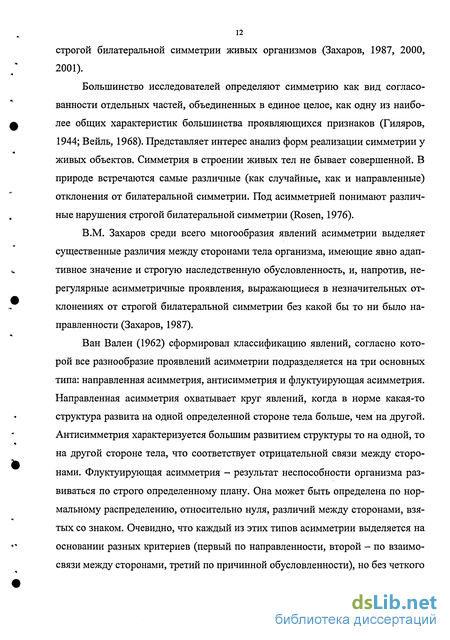 12

строгой билатеральной симметрии живых организмов (Захаров, 1987, 2000, 2001).

Большинство исследователей определяют симметрию как вид согласованности отдельных частей, объединенных в единое целое, как одну из наиболее общих характеристик большинства проявляющихся признаков (Гиляров, 1944; Вейль, 1968). Представляет интерес анализ форм реализации симметрии у живых объектов. Симметрия в строении живых тел не бывает совершенной. В природе встречаются самые различные (как случайные, как и направленные) отклонения от билатеральной симметрии. Под асимметрией понимают различные нарушения строгой билатеральной симметрии (Rosen, 1976).

В.М. Захаров среди всего многообразия явлений асимметрии выделяет существенные различия между сторонами тела организма, имеющие явно адаптивное значение и строгую наследственную обусловленность, и, напротив, нерегулярные асимметричные проявления, выражающиеся в незначительных отклонениях от строгой билатеральной симметрии без какой бы то ни было направленности (Захаров, 1987).

Ван Вален (1962) сформировал классификацию явлений, согласно которой все разнообразие проявлений асимметрии подразделяется на три основных типа: направленная асимметрия, антисимметрия и флуктуирующая асимметрия. Направленная асимметрия охватывает круг явлений, когда в норме какая-то структура развита на одной определенной стороне тела больше, чем на другой. Антисимметрия характеризуется большим развитием структуры то на одной, то на другой стороне тела, что соответствует отрицательной связи между сторонами. Флуктуирующая асимметрия – результат неспособности организма развиваться по строго определенному плану. Она может быть определена по нормальному распределению, относительно нуля, различий между сторонами, взятых со знаком. Очевидно, что каждый из этих типов асимметрии выделяется на основании разных критериев (первый по направленности, второй – по взаимосвязи между сторонами, третий по причинной обусловленности), но без четкого

dsLib.net
библиотека диссертаций